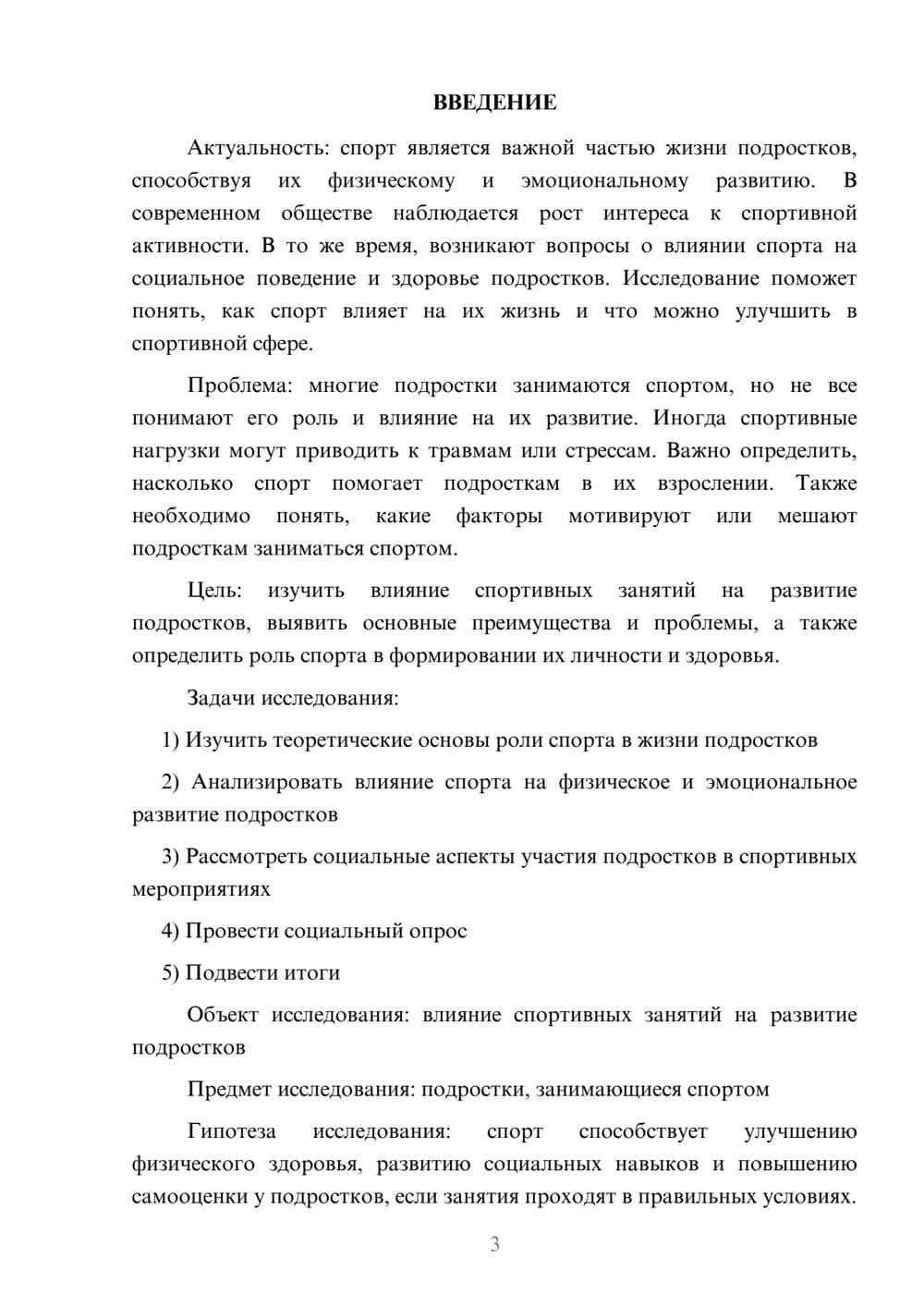 ВВЕДЕНИЕ

Актуальность: спорт является важной частью жизни подростков, способствуя их физическому и эмоциональному развитию. В современном обществе наблюдается рост интереса к спортивной активности. В то же время, возникают вопросы о влиянии спорта на социальное поведение и здоровье подростков. Исследование поможет понять, как спорт влияет на их жизнь и что можно улучшить в спортивной сфере.

Проблема: многие подростки занимаются спортом, но не все понимают его роль и влияние на их развитие. Иногда спортивные нагрузки могут приводить к травмам или стрессам. Важно определить, насколько спорт помогает подросткам в их взрослении. Также необходимо понять, какие факторы мотивируют или мешают подросткам заниматься спортом.

Цель: изучить влияние спортивных занятий на развитие подростков, выявить основные преимущества и проблемы, а также определить роль спорта в формировании их личности и здоровья.

Задачи исследования:

1) Изучить теоретические основы роли спорта в жизни подростков

2) Анализировать влияние спорта на физическое и эмоциональное развитие подростков

3) Рассмотреть социальные аспекты участия подростков в спортивных мероприятиях

4) Провести социальный опрос

5) Подвести итоги

Объект исследования: влияние спортивных занятий на развитие подростков

Предмет исследования: подростки, занимающиеся спортом

Гипотеза исследования: спорт способствует улучшению физического здоровья, развитию социальных навыков и повышению самооценки у подростков, если занятия проходят в правильных условиях.

3